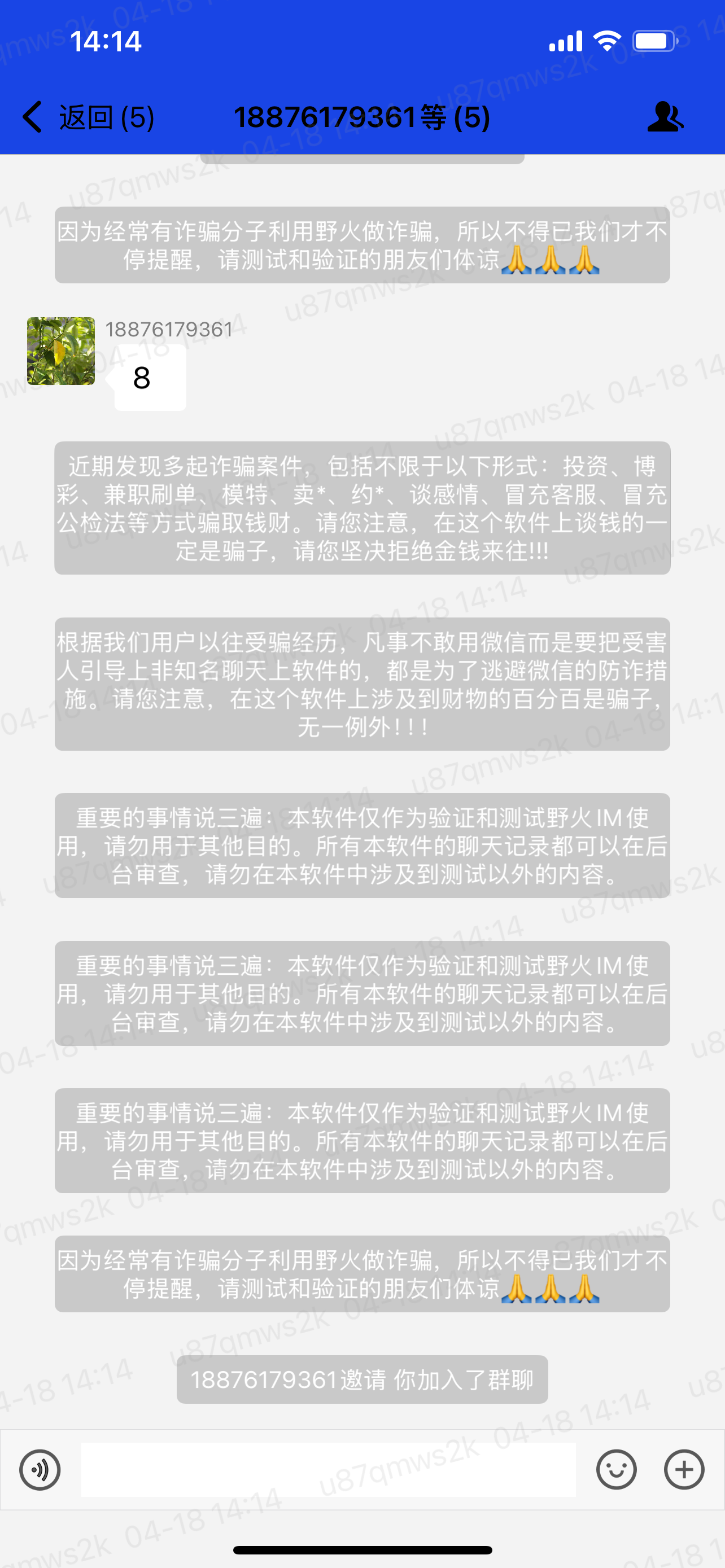 14:14

返回 (5)　18876179361等 (5)

因为经常有诈骗分子利用野火做诈骗，所以不得已我们才不停提醒，请测试和验证的朋友们体谅🙏🙏🙏

18876179361
8

近期发现多起诈骗案件，包括不限于以下形式：投资、博彩、兼职刷单、模特、卖*、约*、谈感情、冒充客服、冒充公检法等方式骗取钱财。请您注意，在这个软件上谈钱的一定是骗子，请您坚决拒绝金钱来往!!!

根据我们用户以往受骗经历，凡事不敢用微信而是要把受害人引导上非知名聊天上软件的，都是为了逃避微信的防诈措施。请您注意，在这个软件上涉及到财物的百分百是骗子，无一例外！！！

重要的事情说三遍：本软件仅作为验证和测试野火IM使用，请勿用于其他目的。所有本软件的聊天记录都可以在后台审查，请勿在本软件中涉及到测试以外的内容。

重要的事情说三遍：本软件仅作为验证和测试野火IM使用，请勿用于其他目的。所有本软件的聊天记录都可以在后台审查，请勿在本软件中涉及到测试以外的内容。

重要的事情说三遍：本软件仅作为验证和测试野火IM使用，请勿用于其他目的。所有本软件的聊天记录都可以在后台审查，请勿在本软件中涉及到测试以外的内容。

因为经常有诈骗分子利用野火做诈骗，所以不得已我们才不停提醒，请测试和验证的朋友们体谅🙏🙏🙏

18876179361邀请 你加入了群聊

u87qmws2k 04-18 14:14